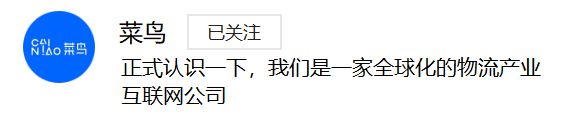 CAI NIAO 菜鸟

菜鸟 已关注

正式认识一下，我们是一家全球化的物流产业互联网公司